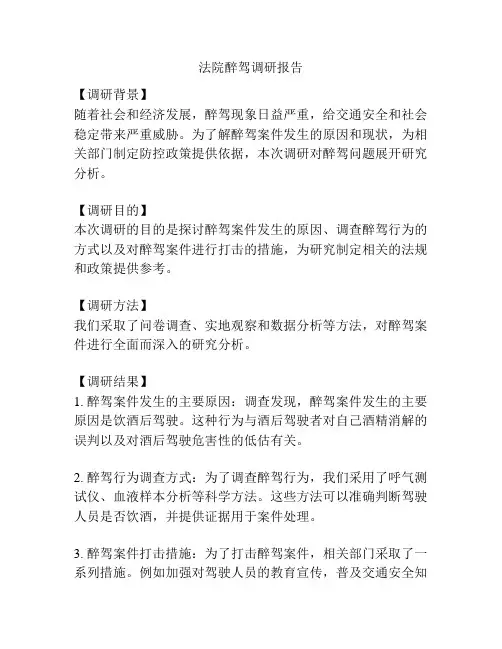 法院醉驾调研报告

【调研背景】
随着社会和经济发展，醉驾现象日益严重，给交通安全和社会稳定带来严重威胁。为了解醉驾案件发生的原因和现状，为相关部门制定防控政策提供依据，本次调研对醉驾问题展开研究分析。

【调研目的】
本次调研的目的是探讨醉驾案件发生的原因、调查醉驾行为的方式以及对醉驾案件进行打击的措施，为研究制定相关的法规和政策提供参考。

【调研方法】
我们采取了问卷调查、实地观察和数据分析等方法，对醉驾案件进行全面而深入的研究分析。

【调研结果】
1. 醉驾案件发生的主要原因：调查发现，醉驾案件发生的主要原因是饮酒后驾驶。这种行为与酒后驾驶者对自己酒精消解的误判以及对酒后驾驶危害性的低估有关。

2. 醉驾行为调查方式：为了调查醉驾行为，我们采用了呼气测试仪、血液样本分析等科学方法。这些方法可以准确判断驾驶人员是否饮酒，并提供证据用于案件处理。

3. 醉驾案件打击措施：为了打击醉驾案件，相关部门采取了一系列措施。例如加强对驾驶人员的教育宣传，普及交通安全知